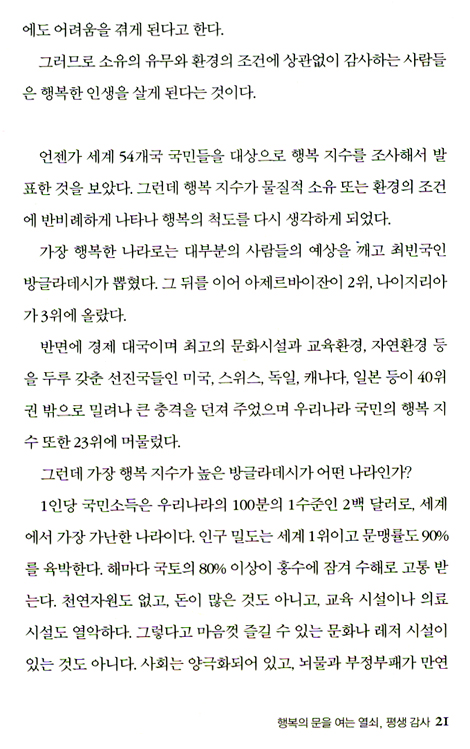 에도 어려움을 겪게 된다고 한다.

그러므로 소유의 유무와 환경의 조건에 상관없이 감사하는 사람들은 행복한 인생을 살게 된다는 것이다.

언젠가 세계 54개국 국민들을 대상으로 행복 지수를 조사해서 발표한 것을 보았다. 그런데 행복 지수가 물질적 소유 또는 환경의 조건에 반비례하게 나타나 행복의 척도를 다시 생각하게 되었다.

가장 행복한 나라로는 대부분의 사람들의 예상을 깨고 최빈국인 방글라데시가 뽑혔다. 그 뒤를 이어 아제르바이잔이 2위, 나이지리아가 3위에 올랐다.

반면에 경제 대국이며 최고의 문화시설과 교육환경, 자연환경 등을 두루 갖춘 선진국들인 미국, 스위스, 독일, 캐나다, 일본 등이 40위권 밖으로 밀려나 큰 충격을 던져 주었으며 우리나라 국민의 행복 지수 또한 23위에 머물렀다.

그런데 가장 행복 지수가 높은 방글라데시가 어떤 나라인가?

1인당 국민소득은 우리나라의 100분의 1수준인 2백 달러로, 세계에서 가장 가난한 나라이다. 인구 밀도는 세계 1위이고 문맹률도 90%를 육박한다. 해마다 국토의 80% 이상이 홍수에 잠겨 수해로 고통 받는다. 천연자원도 없고, 돈이 많은 것도 아니고, 교육 시설이나 의료 시설도 열악하다. 그렇다고 마음껏 즐길 수 있는 문화나 레저 시설이 있는 것도 아니다. 사회는 양극화되어 있고, 뇌물과 부정부패가 만연

행복의 문을 여는 열쇠, 평생 감사 21